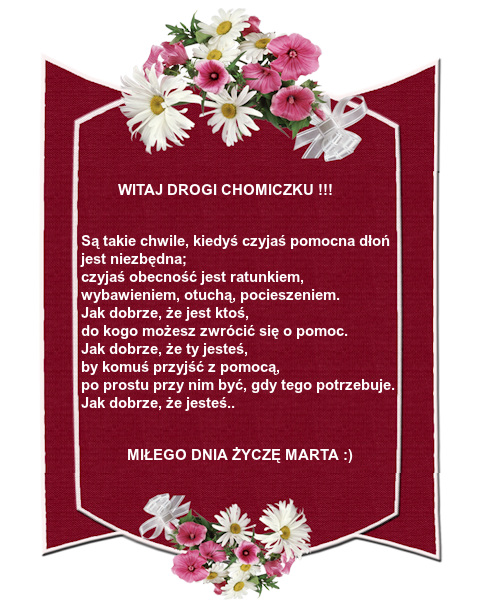 WITAJ DROGI CHOMICZKU !!!

Są takie chwile, kiedyś czyjaś pomocna dłoń
jest niezbędna;
czyjaś obecność jest ratunkiem,
wybawieniem, otuchą, pocieszeniem.
Jak dobrze, że jest ktoś,
do kogo możesz zwrócić się o pomoc.
Jak dobrze, że ty jesteś,
by komuś przyjść z pomocą,
po prostu przy nim być, gdy tego potrzebuje.
Jak dobrze, że jesteś..

MIŁEGO DNIA ŻYCZĘ MARTA :)